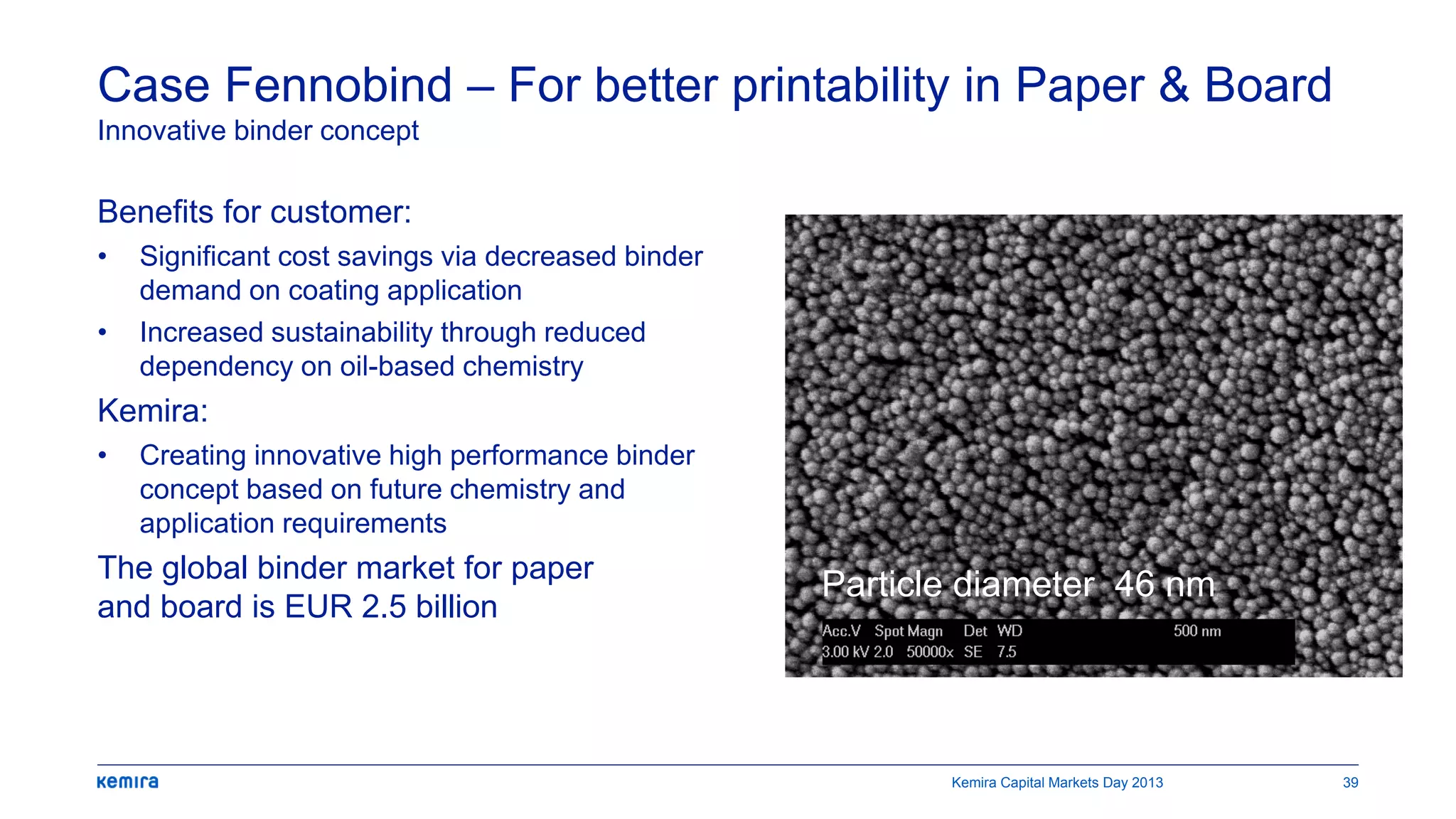 Case Fennobind – For better printability in Paper & Board
Innovative binder concept

Benefits for customer:
• Significant cost savings via decreased binder demand on coating application
• Increased sustainability through reduced dependency on oil-based chemistry

Kemira:
• Creating innovative high performance binder concept based on future chemistry and application requirements

The global binder market for paper and board is EUR 2.5 billion

Particle diameter 46 nm
Acc.V Spot Magn Det WD 500 nm
3.00 kV 2.0 50000x SE 7.5

kemira
Kemira Capital Markets Day 2013
39